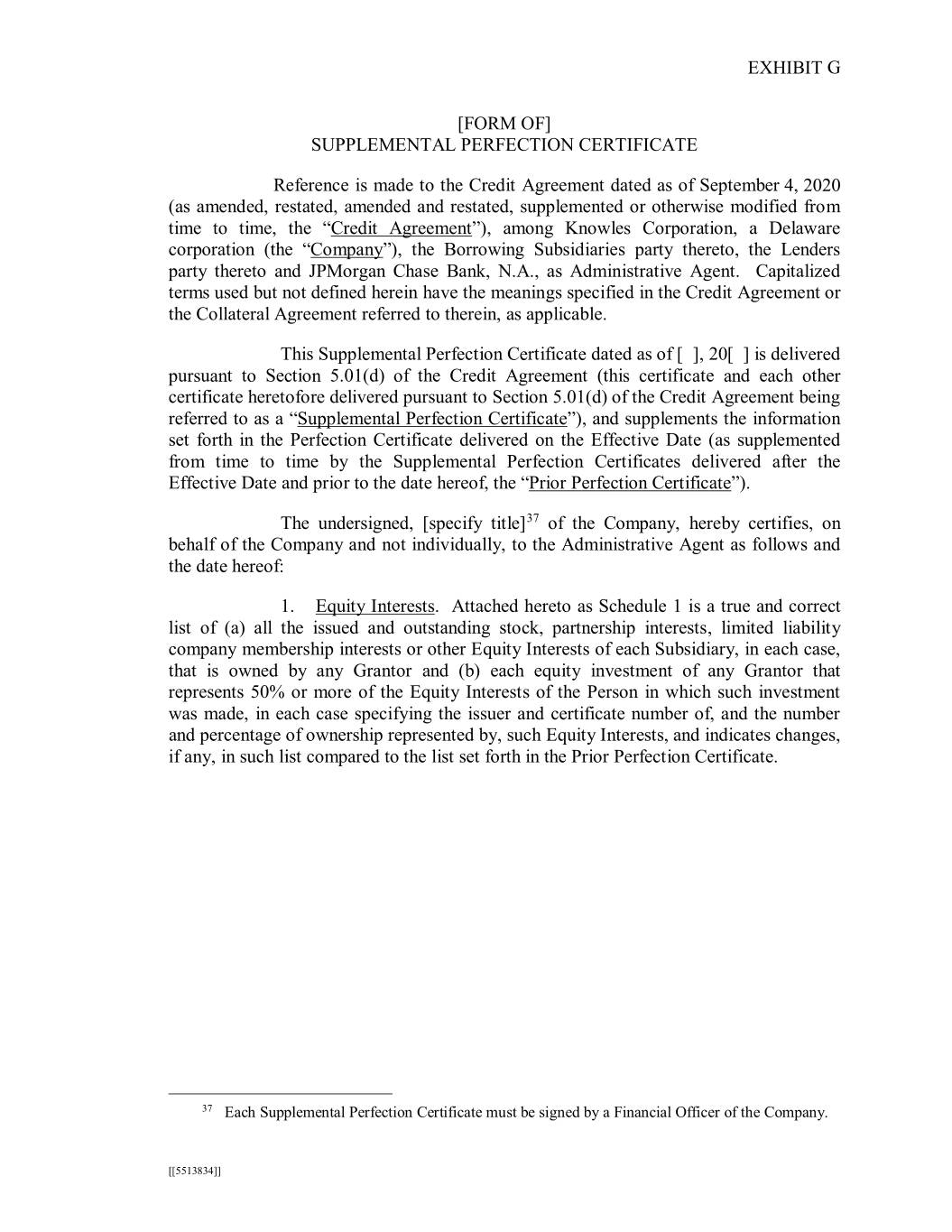 EXHIBIT G

[FORM OF]
SUPPLEMENTAL PERFECTION CERTIFICATE

Reference is made to the Credit Agreement dated as of September 4, 2020 (as amended, restated, amended and restated, supplemented or otherwise modified from time to time, the “Credit Agreement”), among Knowles Corporation, a Delaware corporation (the “Company”), the Borrowing Subsidiaries party thereto, the Lenders party thereto and JPMorgan Chase Bank, N.A., as Administrative Agent. Capitalized terms used but not defined herein have the meanings specified in the Credit Agreement or the Collateral Agreement referred to therein, as applicable.

This Supplemental Perfection Certificate dated as of [ ], 20[ ] is delivered pursuant to Section 5.01(d) of the Credit Agreement (this certificate and each other certificate heretofore delivered pursuant to Section 5.01(d) of the Credit Agreement being referred to as a “Supplemental Perfection Certificate”), and supplements the information set forth in the Perfection Certificate delivered on the Effective Date (as supplemented from time to time by the Supplemental Perfection Certificates delivered after the Effective Date and prior to the date hereof, the “Prior Perfection Certificate”).

The undersigned, [specify title]$^{37}$ of the Company, hereby certifies, on behalf of the Company and not individually, to the Administrative Agent as follows and the date hereof:

1. Equity Interests. Attached hereto as Schedule 1 is a true and correct list of (a) all the issued and outstanding stock, partnership interests, limited liability company membership interests or other Equity Interests of each Subsidiary, in each case, that is owned by any Grantor and (b) each equity investment of any Grantor that represents 50% or more of the Equity Interests of the Person in which such investment was made, in each case specifying the issuer and certificate number of, and the number and percentage of ownership represented by, such Equity Interests, and indicates changes, if any, in such list compared to the list set forth in the Prior Perfection Certificate.

$^{37}$ Each Supplemental Perfection Certificate must be signed by a Financial Officer of the Company.

[[5513834]]